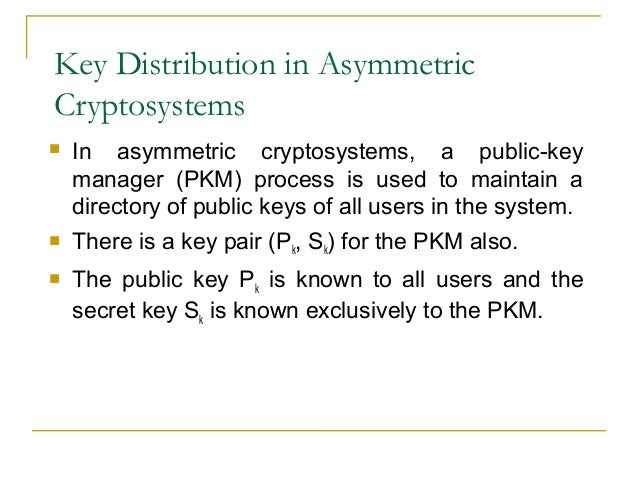 Key Distribution in Asymmetric Cryptosystems

In asymmetric cryptosystems, a public-key manager (PKM) process is used to maintain a directory of public keys of all users in the system.

There is a key pair ($P_k$, $S_k$) for the PKM also.

The public key $P_k$ is known to all users and the secret key $S_k$ is known exclusively to the PKM.